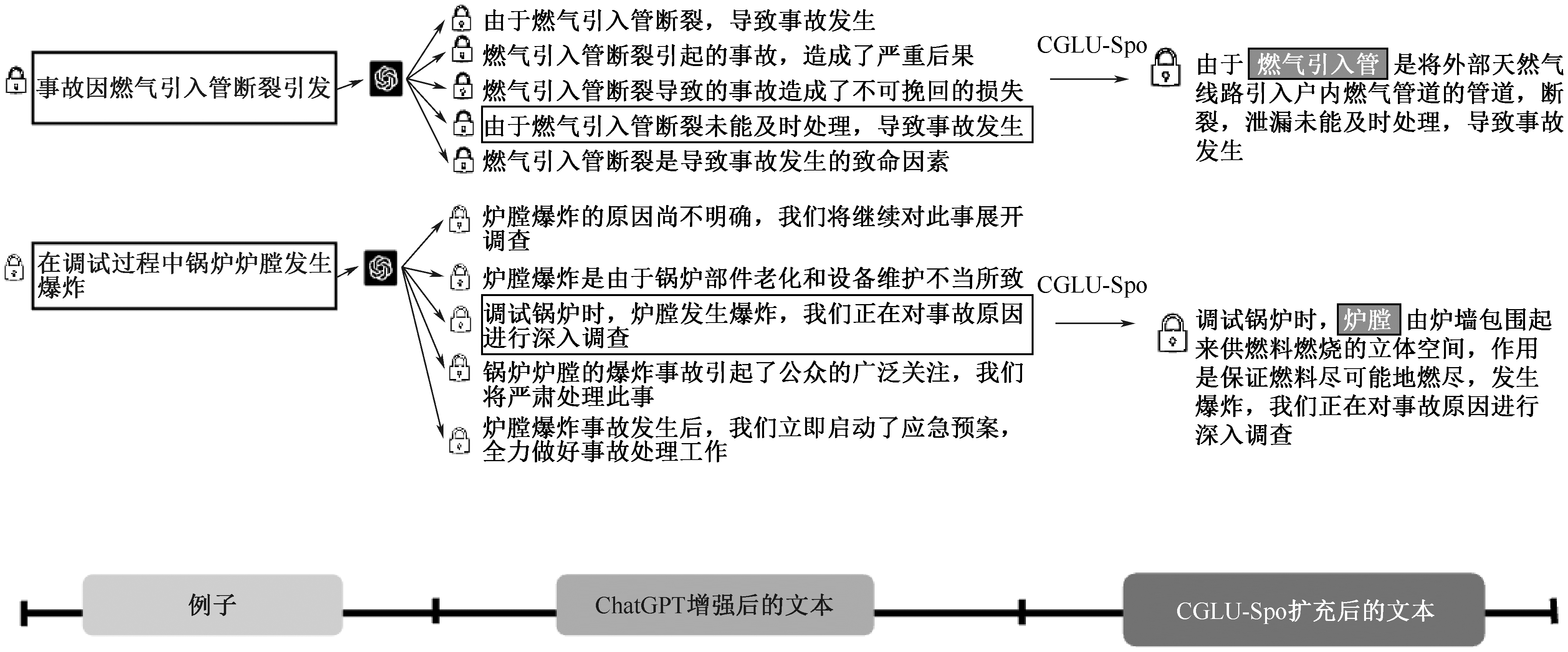 事故因燃气引入管断裂引发

由于燃气引入管断裂，导致事故发生
燃气引入管断裂引起的事故，造成了严重后果
燃气引入管断裂导致的事故造成了不可挽回的损失
由于燃气引入管断裂未能及时处理，导致事故发生
燃气引入管断裂是导致事故发生的致命因素

CGLU-Spo

由于 燃气引入管 是将外部天然气线路引入户内燃气管道的管道，断裂，泄漏未能及时处理，导致事故发生

在调试过程中锅炉炉膛发生爆炸

炉膛爆炸的原因尚不明确，我们将继续对此事展开调查
炉膛爆炸是由于锅炉部件老化和设备维护不当所致
调试锅炉时，炉膛发生爆炸，我们正在对事故原因进行深入调查
锅炉炉膛的爆炸事故引起了公众的广泛关注，我们将严肃处理此事
炉膛爆炸事故发生后，我们立即启动了应急预案，全力做好事故处理工作

CGLU-Spo

调试锅炉时，炉膛 由炉墙包围起来供燃料燃烧的立体空间，作用是保证燃料尽可能地燃尽，发生爆炸，我们正在对事故原因进行深入调查

例子
ChatGPT增强后的文本
CGLU-Spo扩充后的文本